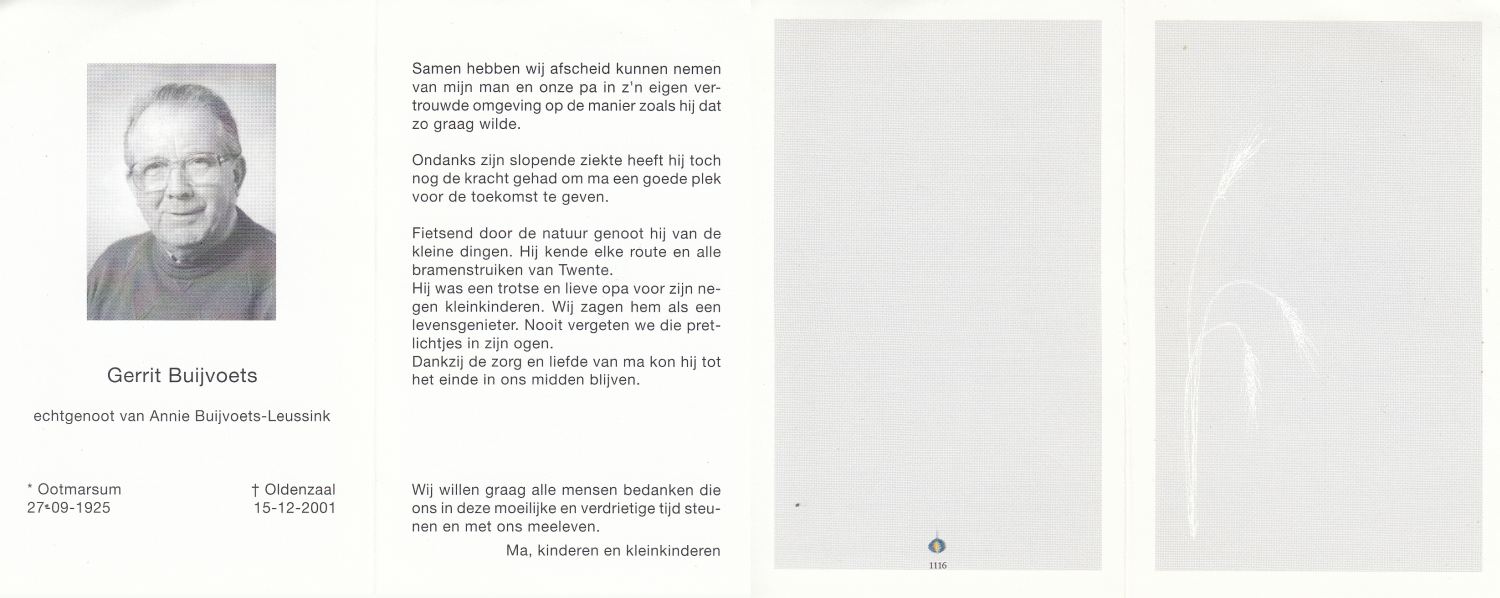 Gerrit Buijvoets

echtgenoot van Annie Buijvoets-Leussink

* Ootmarsum
27-09-1925

† Oldenzaal
15-12-2001

Samen hebben wij afscheid kunnen nemen van mijn man en onze pa in z'n eigen vertrouwde omgeving op de manier zoals hij dat zo graag wilde.

Ondanks zijn slopende ziekte heeft hij toch nog de kracht gehad om ma een goede plek voor de toekomst te geven.

Fietsend door de natuur genoot hij van de kleine dingen. Hij kende elke route en alle bramenstruiken van Twente.
Hij was een trotse en lieve opa voor zijn negen kleinkinderen. Wij zagen hem als een levensgenieter. Nooit vergeten we die pretlichtjes in zijn ogen.
Dankzij de zorg en liefde van ma kon hij tot het einde in ons midden blijven.

Wij willen graag alle mensen bedanken die ons in deze moeilijke en verdrietige tijd steunen en met ons meeleven.

Ma, kinderen en kleinkinderen

1116